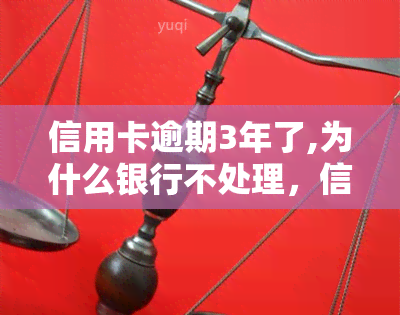 yuqi

信用卡逾期3年了,为什么银行不处理，信